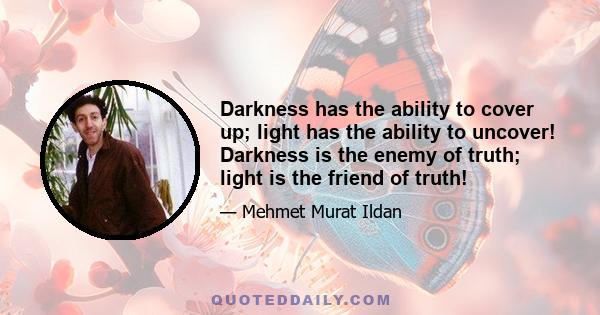 Darkness has the ability to cover up; light has the ability to uncover! Darkness is the enemy of truth; light is the friend of truth!

— Mehmet Murat Ildan

QUOTEDDAILY.COM